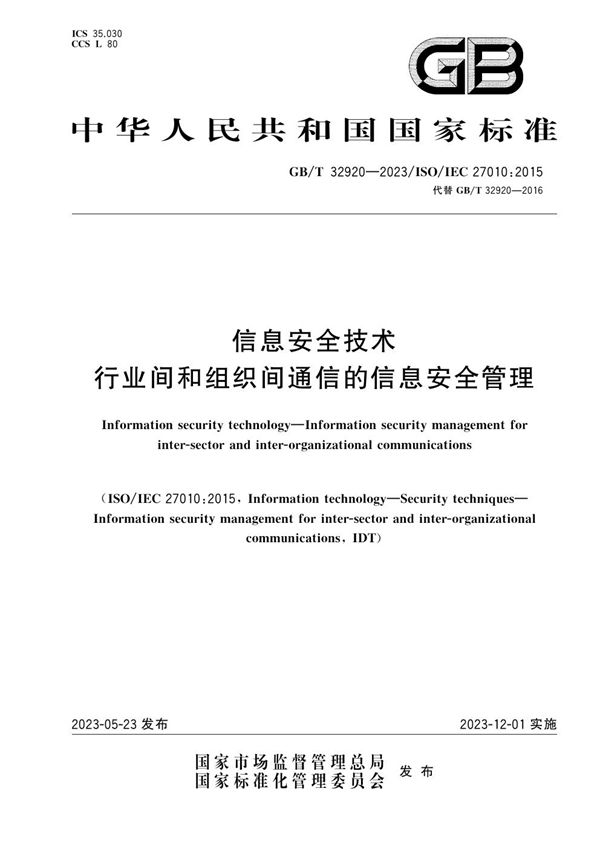 ICS 35.030
CCS L 80

GB

中华人民共和国国家标准

GB/T 32920—2023/ISO/IEC 27010:2015
代替 GB/T 32920—2016

信息安全技术
行业间和组织间通信的信息安全管理

Information security technology—Information security management for inter-sector and inter-organizational communications

(ISO/IEC 27010:2015, Information technology—Security techniques—Information security management for inter-sector and inter-organizational communications, IDT)

2023-05-23 发布

2023-12-01 实施

国家市场监督管理总局
国家标准化管理委员会 发布